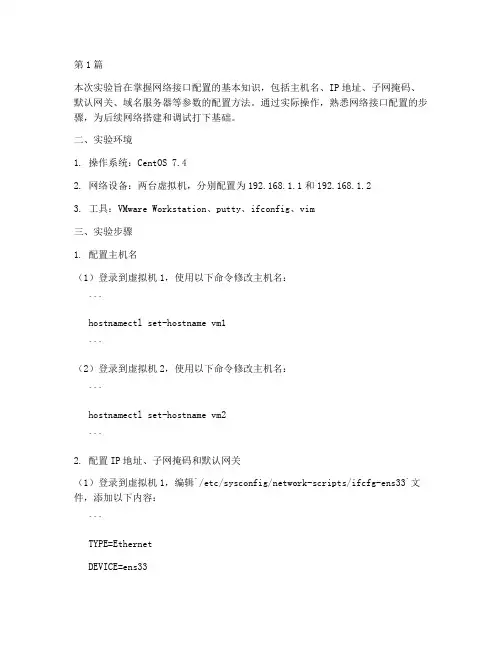 第1篇

本次实验旨在掌握网络接口配置的基本知识，包括主机名、IP地址、子网掩码、默认网关、域名服务器等参数的配置方法。通过实际操作，熟悉网络接口配置的步骤，为后续网络搭建和调试打下基础。

二、实验环境

1. 操作系统：CentOS 7.4

2. 网络设备：两台虚拟机，分别配置为192.168.1.1和192.168.1.2

3. 工具：VMware Workstation、putty、ifconfig、vim

三、实验步骤

1. 配置主机名

（1）登录到虚拟机1，使用以下命令修改主机名：

```

hostnamectl set-hostname vm1

```

（2）登录到虚拟机2，使用以下命令修改主机名：

```

hostnamectl set-hostname vm2

```

2. 配置IP地址、子网掩码和默认网关

（1）登录到虚拟机1，编辑`/etc/sysconfig/network-scripts/ifcfg-ens33`文件，添加以下内容：

```

TYPE=Ethernet

DEVICE=ens33